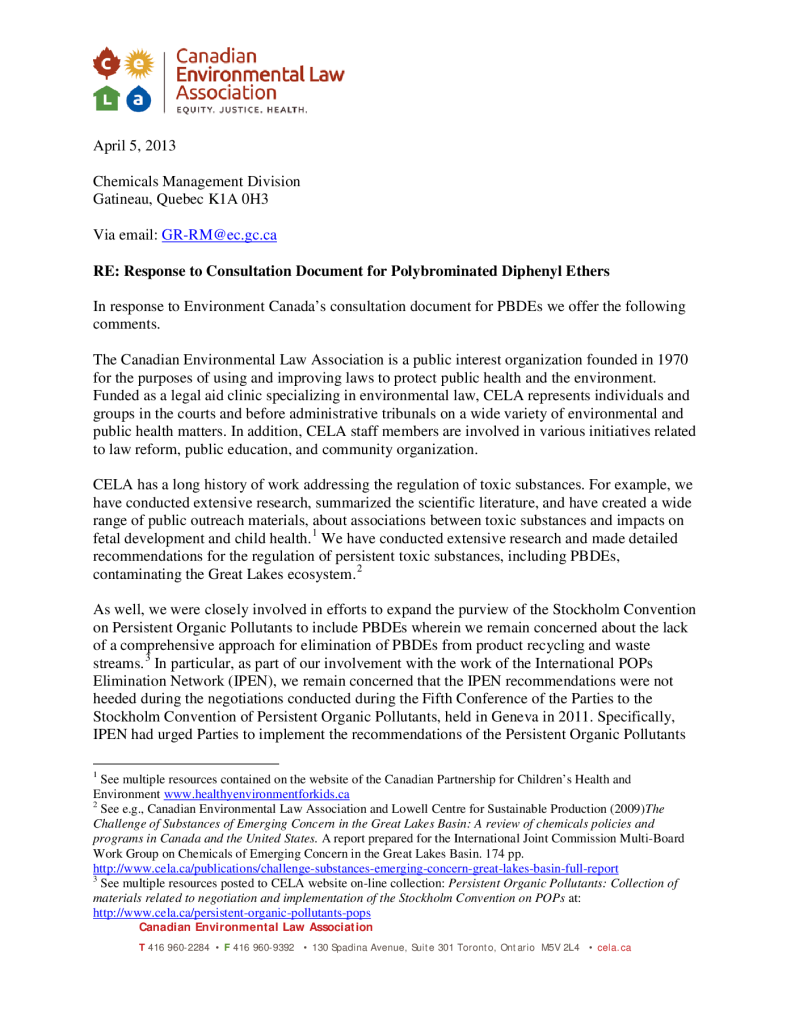 c e
L a
Canadian Environmental Law Association
EQUITY. JUSTICE. HEALTH.

April 5, 2013

Chemicals Management Division
Gatineau, Quebec K1A 0H3

Via email: GR-RM@ec.gc.ca

RE: Response to Consultation Document for Polybrominated Diphenyl Ethers

In response to Environment Canada's consultation document for PBDEs we offer the following comments.

The Canadian Environmental Law Association is a public interest organization founded in 1970 for the purposes of using and improving laws to protect public health and the environment. Funded as a legal aid clinic specializing in environmental law, CELA represents individuals and groups in the courts and before administrative tribunals on a wide variety of environmental and public health matters. In addition, CELA staff members are involved in various initiatives related to law reform, public education, and community organization.

CELA has a long history of work addressing the regulation of toxic substances. For example, we have conducted extensive research, summarized the scientific literature, and have created a wide range of public outreach materials, about associations between toxic substances and impacts on fetal development and child health.$^1$ We have conducted extensive research and made detailed recommendations for the regulation of persistent toxic substances, including PBDEs, contaminating the Great Lakes ecosystem.$^2$

As well, we were closely involved in efforts to expand the purview of the Stockholm Convention on Persistent Organic Pollutants to include PBDEs wherein we remain concerned about the lack of a comprehensive approach for elimination of PBDEs from product recycling and waste streams.$^3$ In particular, as part of our involvement with the work of the International POPs Elimination Network (IPEN), we remain concerned that the IPEN recommendations were not heeded during the negotiations conducted during the Fifth Conference of the Parties to the Stockholm Convention of Persistent Organic Pollutants, held in Geneva in 2011. Specifically, IPEN had urged Parties to implement the recommendations of the Persistent Organic Pollutants

$^1$ See multiple resources contained on the website of the Canadian Partnership for Children's Health and Environment www.healthyenvironmentforkids.ca
$^2$ See e.g., Canadian Environmental Law Association and Lowell Centre for Sustainable Production (2009)The Challenge of Substances of Emerging Concern in the Great Lakes Basin: A review of chemicals policies and programs in Canada and the United States. A report prepared for the International Joint Commission Multi-Board Work Group on Chemicals of Emerging Concern in the Great Lakes Basin. 174 pp. http://www.cela.ca/publications/challenge-substances-emerging-concern-great-lakes-basin-full-report
$^3$ See multiple resources posted to CELA website on-line collection: Persistent Organic Pollutants: Collection of materials related to negotiation and implementation of the Stockholm Convention on POPs at: http://www.cela.ca/persistent-organic-pollutants-pops

Canadian Environmental Law Association
T 416 960-2284 • F 416 960-9392 • 130 Spadina Avenue, Suite 301 Toronto, Ontario M5V 2L4 • cela.ca